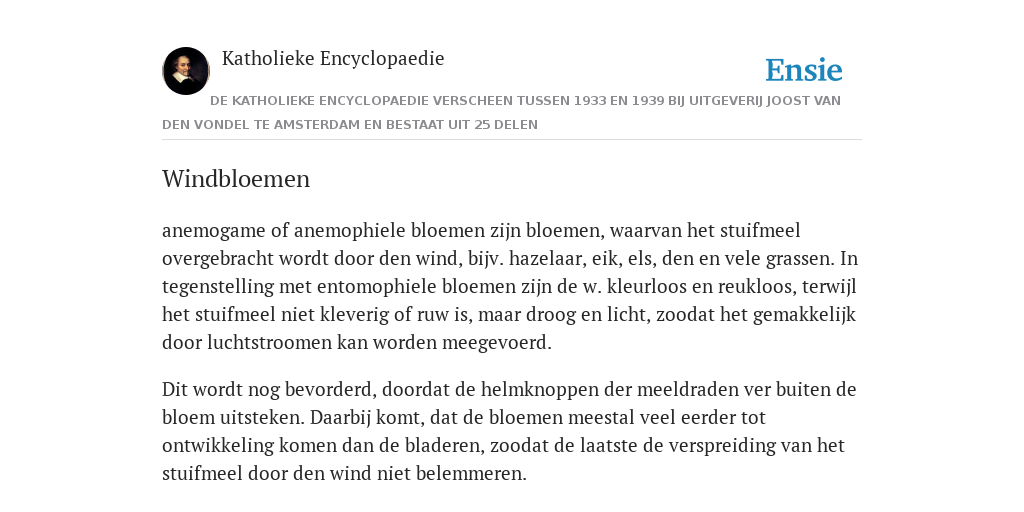 Katholieke Encyclopaedie

Ensie

DE KATHOLIEKE ENCYCLOPAEDIE VERSCHEEN TUSSEN 1933 EN 1939 BIJ UITGEVERIJ JOOST VAN DEN VONDEL TE AMSTERDAM EN BESTAAT UIT 25 DELEN

Windbloemen

anemogame of anemophiele bloemen zijn bloemen, waarvan het stuifmeel overgebracht wordt door den wind, bijv. hazelaar, eik, els, den en vele grassen. In tegenstelling met entomophiele bloemen zijn de w. kleurloos en reukloos, terwijl het stuifmeel niet kleverig of ruw is, maar droog en licht, zoodat het gemakkelijk door luchtstroomen kan worden meegevoerd.

Dit wordt nog bevorderd, doordat de helmknoppen der meeldraden ver buiten de bloem uitsteken. Daarbij komt, dat de bloemen meestal veel eerder tot ontwikkeling komen dan de bladeren, zoodat de laatste de verspreiding van het stuifmeel door den wind niet belemmeren.